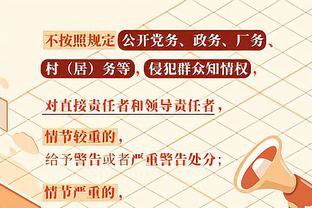 不按照规定公开党务、政务、厂务、村（居）务等，侵犯群众知情权，

对直接责任者和领导责任者，

情节较重的，
给予警告或者严重警告处分；

情节严重的，